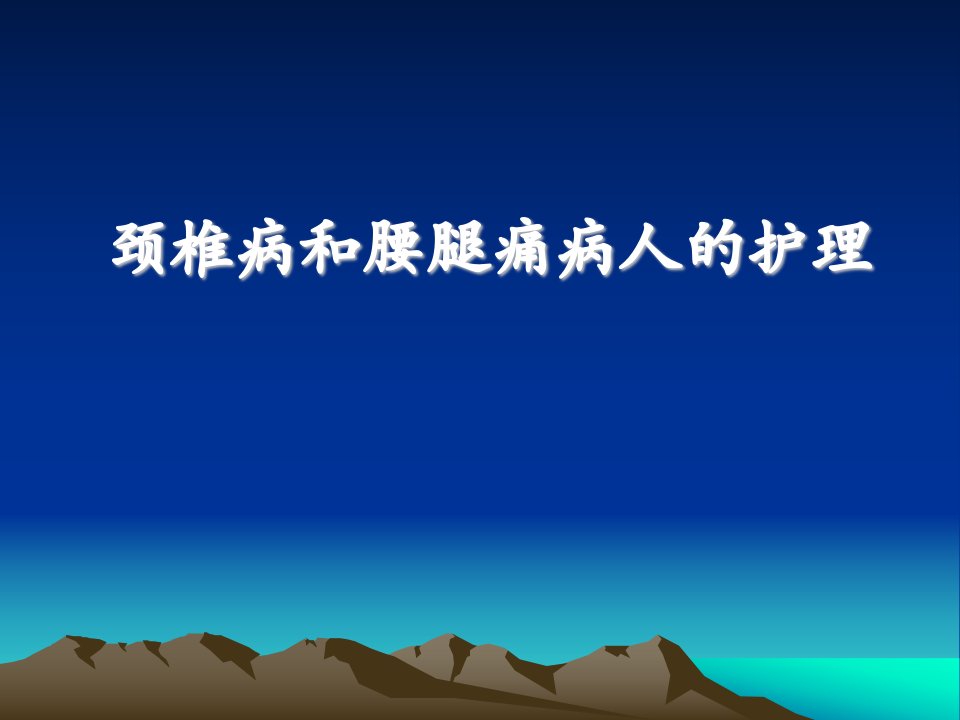 颈椎病和腰腿痛病人的护理